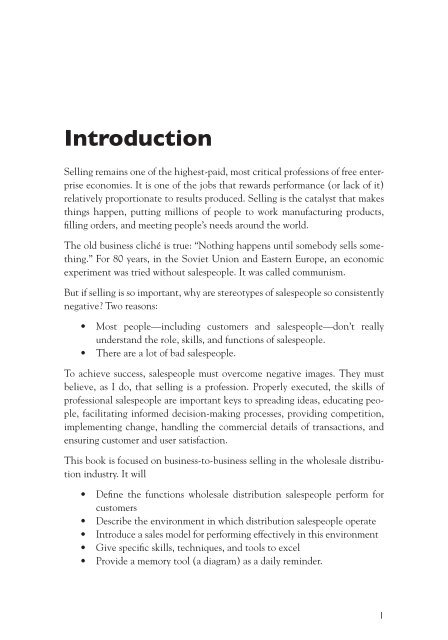 Introduction

Selling remains one of the highest-paid, most critical professions of free enterprise economies. It is one of the jobs that rewards performance (or lack of it) relatively proportionate to results produced. Selling is the catalyst that makes things happen, putting millions of people to work manufacturing products, filling orders, and meeting people's needs around the world.

The old business cliché is true: "Nothing happens until somebody sells something." For 80 years, in the Soviet Union and Eastern Europe, an economic experiment was tried without salespeople. It was called communism.

But if selling is so important, why are stereotypes of salespeople so consistently negative? Two reasons:

• Most people—including customers and salespeople—don't really understand the role, skills, and functions of salespeople.
• There are a lot of bad salespeople.

To achieve success, salespeople must overcome negative images. They must believe, as I do, that selling is a profession. Properly executed, the skills of professional salespeople are important keys to spreading ideas, educating people, facilitating informed decision-making processes, providing competition, implementing change, handling the commercial details of transactions, and ensuring customer and user satisfaction.

This book is focused on business-to-business selling in the wholesale distribution industry. It will

• Define the functions wholesale distribution salespeople perform for customers
• Describe the environment in which distribution salespeople operate
• Introduce a sales model for performing effectively in this environment
• Give specific skills, techniques, and tools to excel
• Provide a memory tool (a diagram) as a daily reminder.

1